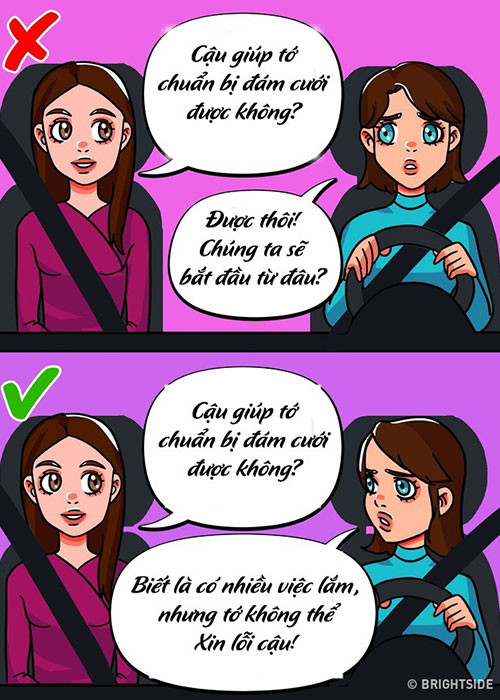 Cậu giúp tớ chuẩn bị đám cưới được không?

Được thôi! Chúng ta sẽ bắt đầu từ đâu?

Cậu giúp tớ chuẩn bị đám cưới được không?

Biết là có nhiều việc lắm, nhưng tớ không thể Xin lỗi cậu!

© BRIGHTSIDE